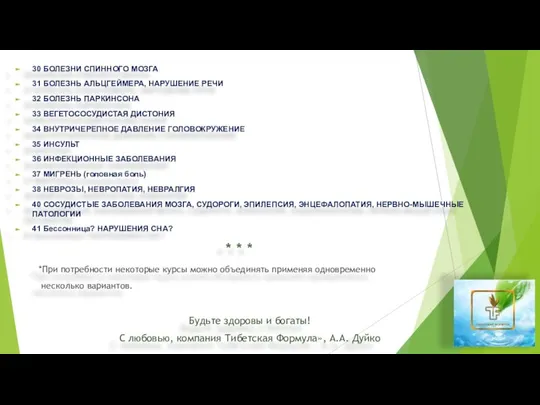 30 БОЛЕЗНИ СПИННОГО МОЗГА

31 БОЛЕЗНЬ АЛЬЦГЕЙМЕРА, НАРУШЕНИЕ РЕЧИ

32 БОЛЕЗНЬ ПАРКИНСОНА

33 ВЕГЕТОСОСУДИСТАЯ ДИСТОНИЯ

34 ВНУТРИЧЕРЕПНОЕ ДАВЛЕНИЕ ГОЛОВОКРУЖЕНИЕ

35 ИНСУЛЬТ

36 ИНФЕКЦИОННЫЕ ЗАБОЛЕВАНИЯ

37 МИГРЕНЬ (головная боль)

38 НЕВРОЗЫ, НЕВРОПАТИЯ, НЕВРАЛГИЯ

40 СОСУДИСТЫЕ ЗАБОЛЕВАНИЯ МОЗГА, СУДОРОГИ, ЭПИЛЕПСИЯ, ЭНЦЕФАЛОПАТИЯ, НЕРВНО-МЫШЕЧНЫЕ ПАТОЛОГИИ

41 Бессонница? НАРУШЕНИЯ СНА?

* * *

*При потребности некоторые курсы можно объединять применяя одновременно несколько вариантов.

Будьте здоровы и богаты!

С любовью, компания Тибетская Формула», А.А. Дуйко

TF